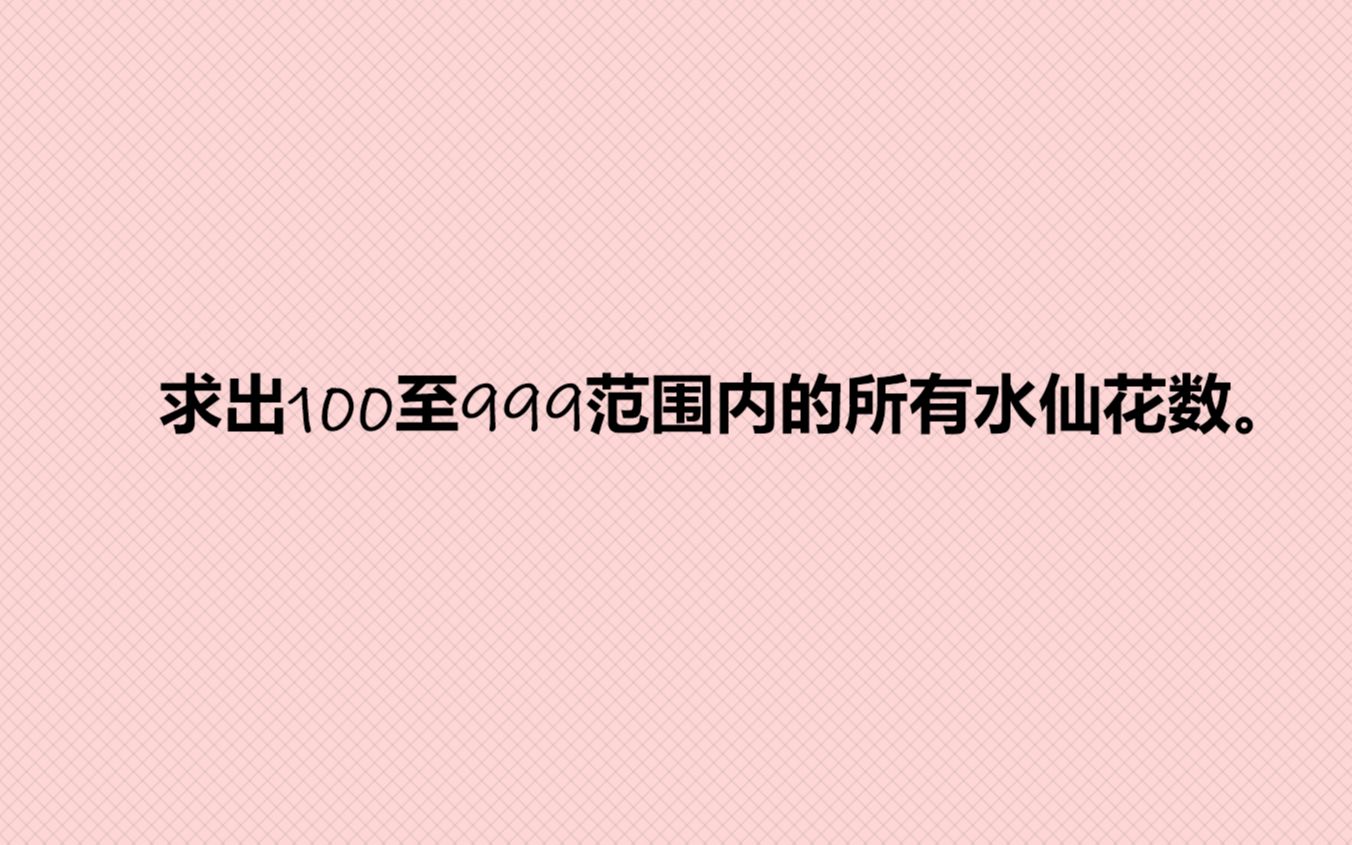 求出100至999范围内的所有水仙花数。